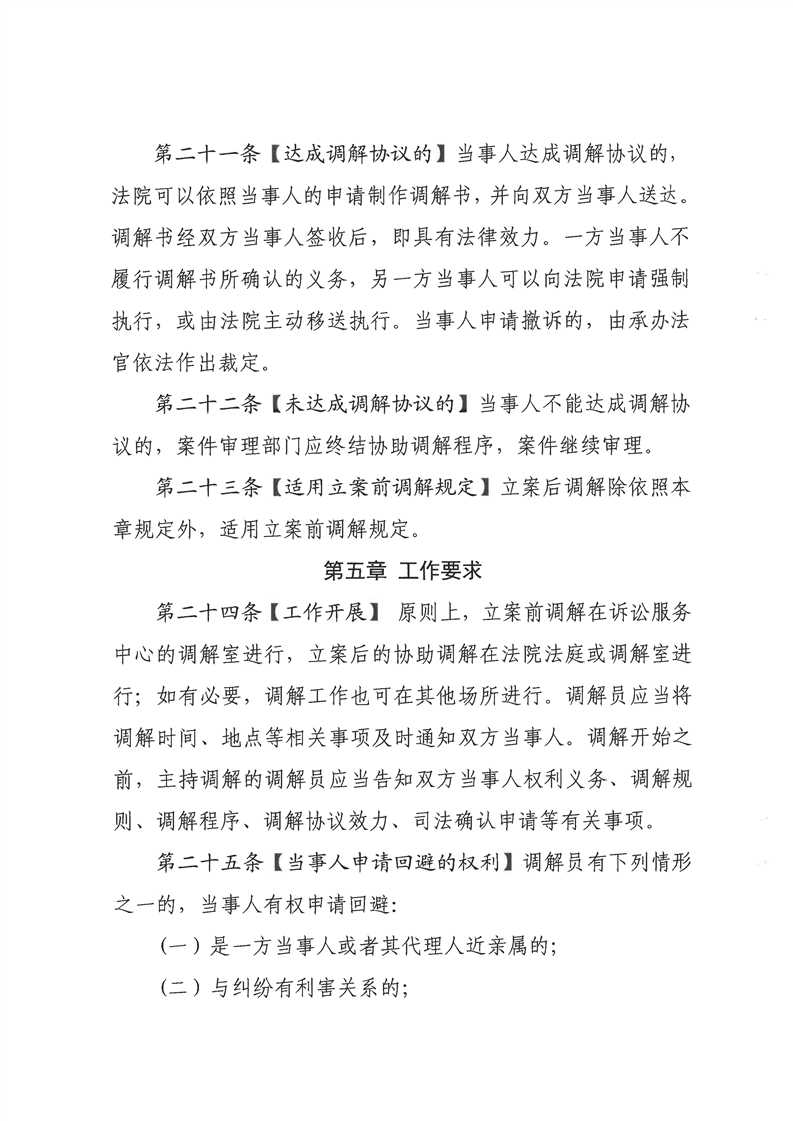 第二十一条【达成调解协议的】当事人达成调解协议的，法院可以依照当事人的申请制作调解书，并向双方当事人送达。调解书经双方当事人签收后，即具有法律效力。一方当事人不履行调解书所确认的义务，另一方当事人可以向法院申请强制执行，或由法院主动移送执行。当事人申请撤诉的，由承办法官依法作出裁定。

第二十二条【未达成调解协议的】当事人不能达成调解协议的，案件审理部门应终结协助调解程序，案件继续审理。

第二十三条【适用立案前调解规定】立案后调解除依照本章规定外，适用立案前调解规定。

第五章 工作要求

第二十四条【工作开展】 原则上，立案前调解在诉讼服务中心的调解室进行，立案后的协助调解在法院法庭或调解室进行；如有必要，调解工作也可在其他场所进行。调解员应当将调解时间、地点等相关事项及时通知双方当事人。调解开始之前，主持调解的调解员应当告知双方当事人权利义务、调解规则、调解程序、调解协议效力、司法确认申请等有关事项。

第二十五条【当事人申请回避的权利】调解员有下列情形之一的，当事人有权申请回避：

（一）是一方当事人或者其代理人近亲属的；

（二）与纠纷有利害关系的；